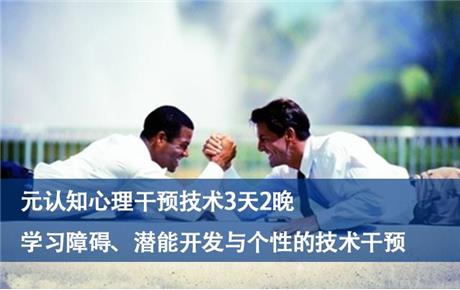 元认知心理干预技术3天2晚

学习障碍、潜能开发与个性的技术干预